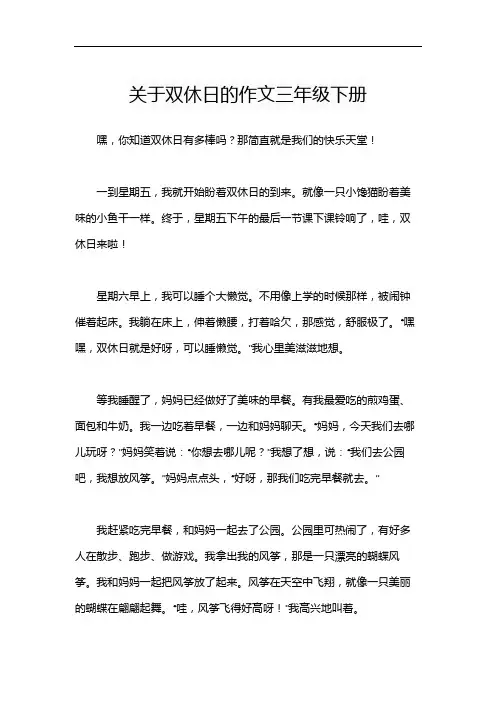 关于双休日的作文三年级下册

嘿，你知道双休日有多棒吗？那简直就是我们的快乐天堂！

一到星期五，我就开始盼着双休日的到来。就像一只小馋猫盼着美味的小鱼干一样。终于，星期五下午的最后一节课下课铃响了，哇，双休日来啦！

星期六早上，我可以睡个大懒觉。不用像上学的时候那样，被闹钟催着起床。我躺在床上，伸着懒腰，打着哈欠，那感觉，舒服极了。“嘿嘿，双休日就是好呀，可以睡懒觉。”我心里美滋滋地想。

等我睡醒了，妈妈已经做好了美味的早餐。有我最爱吃的煎鸡蛋、面包和牛奶。我一边吃着早餐，一边和妈妈聊天。“妈妈，今天我们去哪儿玩呀？”妈妈笑着说：“你想去哪儿呢？”我想了想，说：“我们去公园吧，我想放风筝。”妈妈点点头，“好呀，那我们吃完早餐就去。”

我赶紧吃完早餐，和妈妈一起去了公园。公园里可热闹了，有好多人在散步、跑步、做游戏。我拿出我的风筝，那是一只漂亮的蝴蝶风筝。我和妈妈一起把风筝放了起来。风筝在天空中飞翔，就像一只美丽的蝴蝶在翩翩起舞。“哇，风筝飞得好高呀！”我高兴地叫着。